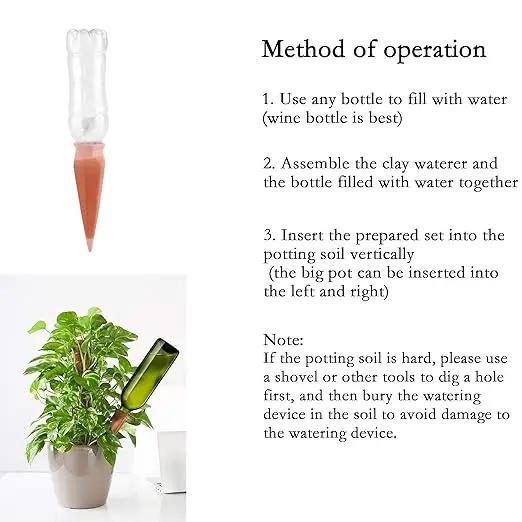 Method of operation

1. Use any bottle to fill with water (wine bottle is best)

2. Assemble the clay waterer and the bottle filled with water together

3. Insert the prepared set into the potting soil vertically (the big pot can be inserted into the left and right)

Note:
If the potting soil is hard, please use a shovel or other tools to dig a hole first, and then bury the watering device in the soil to avoid damage to the watering device.